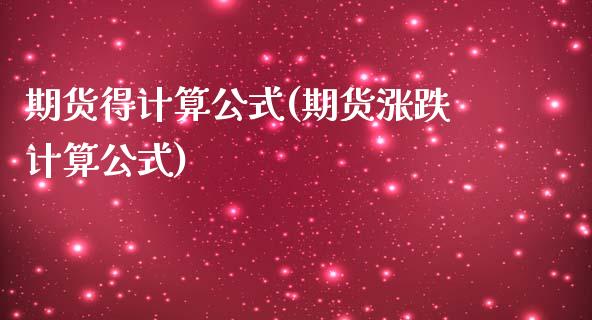 期货得计算公式(期货涨跌计算公式)